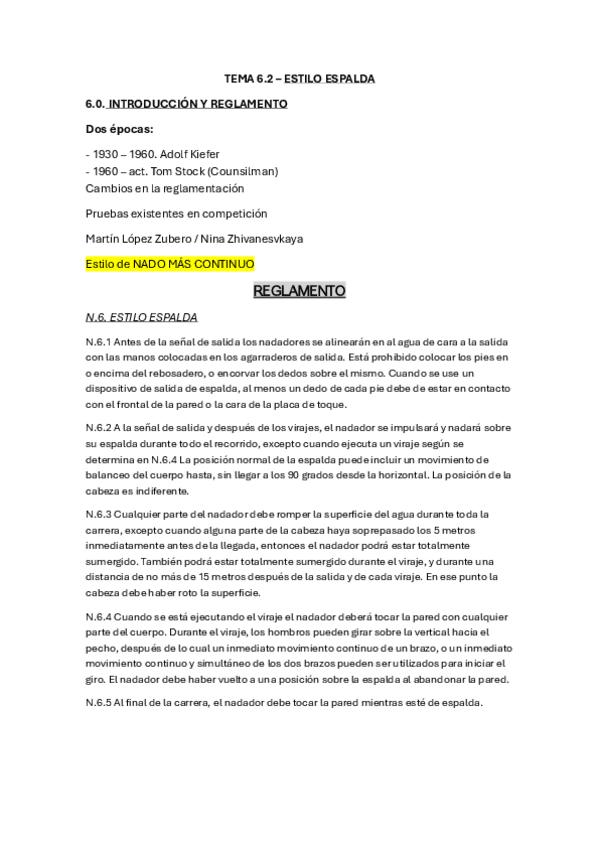 TEMA 6.2 – ESTILO ESPALDA

6.0. INTRODUCCIÓN Y REGLAMENTO

Dos épocas:

- 1930 – 1960. Adolf Kiefer
- 1960 – act. Tom Stock (Counsilman)
Cambios en la reglamentación

Pruebas existentes en competición

Martín López Zubero / Nina Zhivanesvkaya

Estilo de NADO MÁS CONTINUO

REGLAMENTO

N.6. ESTILO ESPALDA

N.6.1 Antes de la señal de salida los nadadores se alinearán en al agua de cara a la salida con las manos colocadas en los agarraderos de salida. Está prohibido colocar los pies en o encima del rebosadero, o encorvar los dedos sobre el mismo. Cuando se use un dispositivo de salida de espalda, al menos un dedo de cada pie debe de estar en contacto con el frontal de la pared o la cara de la placa de toque.

N.6.2 A la señal de salida y después de los virajes, el nadador se impulsará y nadará sobre su espalda durante todo el recorrido, excepto cuando ejecuta un viraje según se determina en N.6.4 La posición normal de la espalda puede incluir un movimiento de balanceo del cuerpo hasta, sin llegar a los 90 grados desde la horizontal. La posición de la cabeza es indiferente.

N.6.3 Cualquier parte del nadador debe romper la superficie del agua durante toda la carrera, excepto cuando alguna parte de la cabeza haya soprepasado los 5 metros inmediatamente antes de la llegada, entonces el nadador podrá estar totalmente sumergido. También podrá estar totalmente sumergido durante el viraje, y durante una distancia de no más de 15 metros después de la salida y de cada viraje. En ese punto la cabeza debe haber roto la superficie.

N.6.4 Cuando se está ejecutando el viraje el nadador deberá tocar la pared con cualquier parte del cuerpo. Durante el viraje, los hombros pueden girar sobre la vertical hacia el pecho, después de lo cual un inmediato movimiento continuo de un brazo, o un inmediato movimiento continuo y simultáneo de los dos brazos pueden ser utilizados para iniciar el giro. El nadador debe haber vuelto a una posición sobre la espalda al abandonar la pared.

N.6.5 Al final de la carrera, el nadador debe tocar la pared mientras esté de espalda.